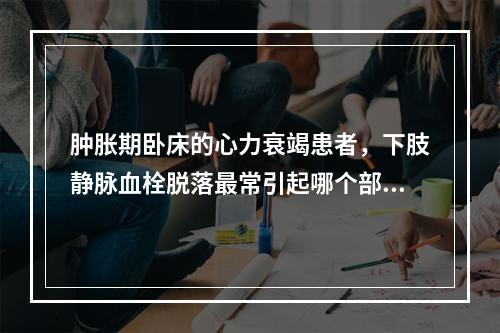 肿胀期卧床的心力衰竭患者，下肢静脉血栓脱落最常引起哪个部...